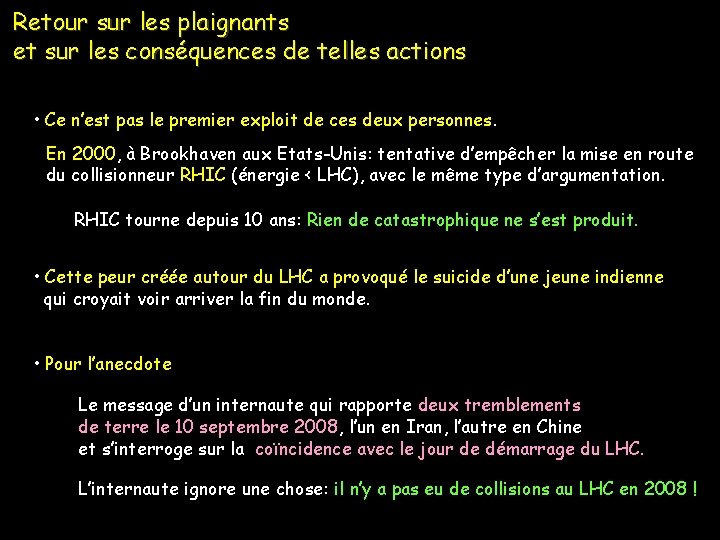 Retour sur les plaignants
et sur les conséquences de telles actions

• Ce n'est pas le premier exploit de ces deux personnes.

En 2000, à Brookhaven aux Etats-Unis: tentative d'empêcher la mise en route du collisionneur RHIC (énergie < LHC), avec le même type d'argumentation.

RHIC tourne depuis 10 ans: Rien de catastrophique ne s'est produit.

• Cette peur créée autour du LHC a provoqué le suicide d'une jeune indienne qui croyait voir arriver la fin du monde.

• Pour l'anecdote

Le message d'un internaute qui rapporte deux tremblements de terre le 10 septembre 2008, l'un en Iran, l'autre en Chine et s'interroge sur la coïncidence avec le jour de démarrage du LHC.

L'internaute ignore une chose: il n'y a pas eu de collisions au LHC en 2008 !